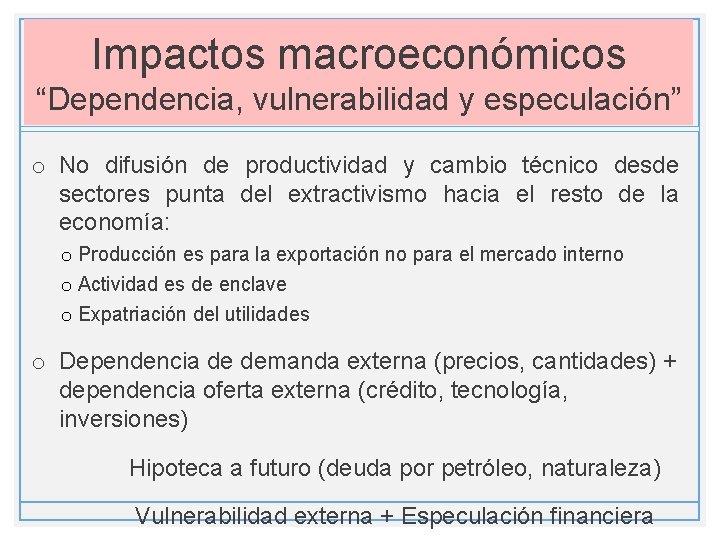 Impactos macroeconómicos
“Dependencia, vulnerabilidad y especulación”

o No difusión de productividad y cambio técnico desde sectores punta del extractivismo hacia el resto de la economía:

o Producción es para la exportación no para el mercado interno
o Actividad es de enclave
o Expatriación del utilidades

o Dependencia de demanda externa (precios, cantidades) + dependencia oferta externa (crédito, tecnología, inversiones)

Hipoteca a futuro (deuda por petróleo, naturaleza)

Vulnerabilidad externa + Especulación financiera